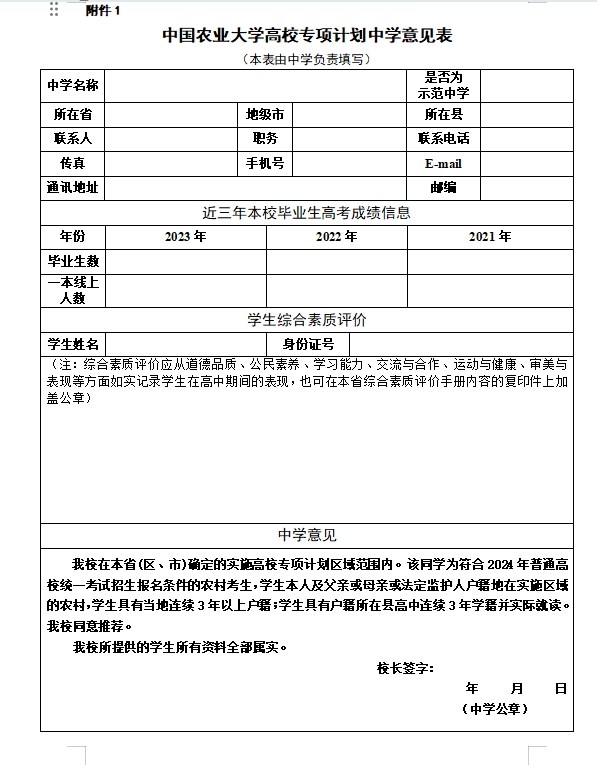 附件 1

中国农业大学高校专项计划中学意见表

（本表由中学负责填写）

| 中学名称 | | | | 是否为示范中学 | |
|---|---|---|---|---|---|
| 所在省 | | 地级市 | | 所在县 | |
| 联系人 | | 职务 | | 联系电话 | |
| 传真 | | 手机号 | | E-mail | |
| 通讯地址 | | | | 邮编 | |

近三年本校毕业生高考成绩信息

| 年份 | 2023 年 | 2022 年 | 2021 年 |
|---|---|---|---|
| 毕业生数 | | | |
| 一本线上人数 | | | |

学生综合素质评价

| 学生姓名 | | 身份证号 | |
|---|---|---|---|

（注：综合素质评价应从道德品质、公民素养、学习能力、交流与合作、运动与健康、审美与表现等方面如实记录学生在高中期间的表现，也可在本省综合素质评价手册内容的复印件上加盖公章）

中学意见

我校在本省(区、市)确定的实施高校专项计划区域范围内。该同学为符合 2024 年普通高校统一考试招生报名条件的农村考生，学生本人及父亲或母亲或法定监护人户籍地在实施区域的农村，学生具有当地连续 3 年以上户籍；学生具有户籍所在县高中连续 3 年学籍并实际就读。我校同意推荐。

我校所提供的学生所有资料全部属实。

校长签字：

年 月 日

（中学公章）